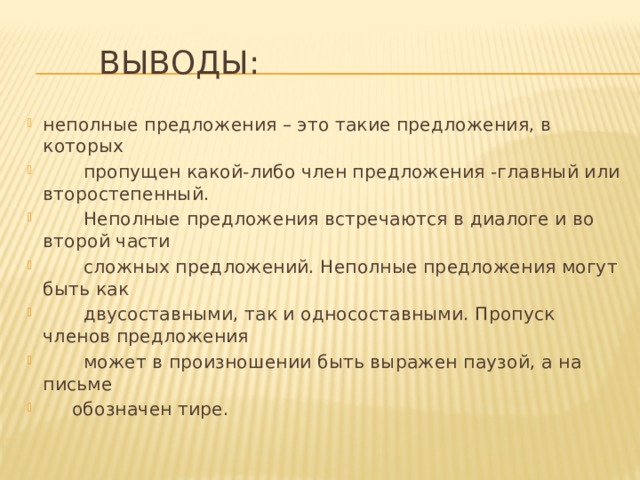 ВЫВОДЫ:

неполные предложения – это такие предложения, в которых

пропущен какой-либо член предложения -главный или второстепенный.

Неполные предложения встречаются в диалоге и во второй части

сложных предложений. Неполные предложения могут быть как

двусоставными, так и односоставными. Пропуск членов предложения

может в произношении быть выражен паузой, а на письме

обозначен тире.